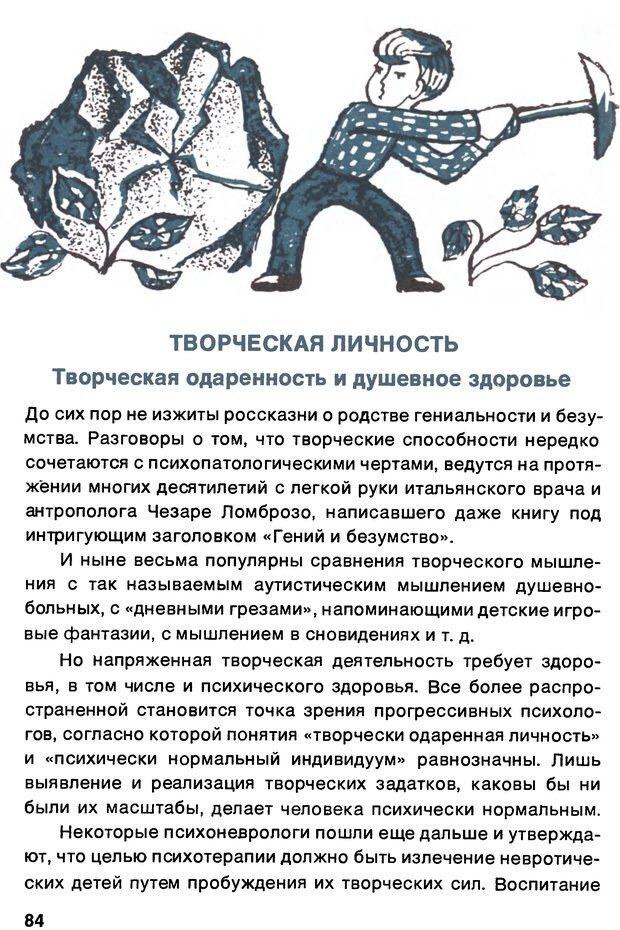 ТВОРЧЕСКАЯ ЛИЧНОСТЬ

Творческая одаренность и душевное здоровье

До сих пор не изжиты россказни о родстве гениальности и безумства. Разговоры о том, что творческие способности нередко сочетаются с психопатологическими чертами, ведутся на протяжении многих десятилетий с легкой руки итальянского врача и антрополога Чезаре Ломброзо, написавшего даже книгу под интригующим заголовком «Гений и безумство».

И ныне весьма популярны сравнения творческого мышления с так называемым аутистическим мышлением душевнобольных, с «дневными грезами», напоминающими детские игровые фантазии, с мышлением в сновидениях и т. д.

Но напряженная творческая деятельность требует здоровья, в том числе и психического здоровья. Все более распространенной становится точка зрения прогрессивных психологов, согласно которой понятия «творчески одаренная личность» и «психически нормальный индивидуум» равнозначны. Лишь выявление и реализация творческих задатков, каковы бы ни были их масштабы, делает человека психически нормальным.

Некоторые психоневрологи пошли еще дальше и утверждают, что целью психотерапии должно быть излечение невротических детей путем пробуждения их творческих сил. Воспитание

84